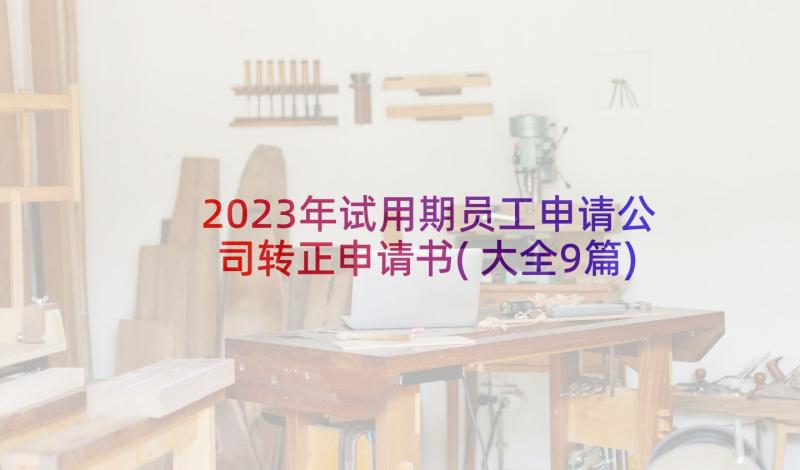 2023年试用期员工申请公司转正申请书(大全9篇)